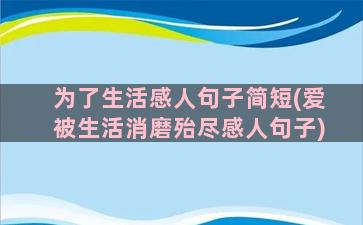 为了生活感人句子简短(爱被生活消磨殆尽感人句子)